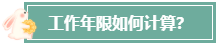 工作年限如何计算?